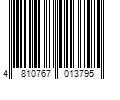 4 810767 013795